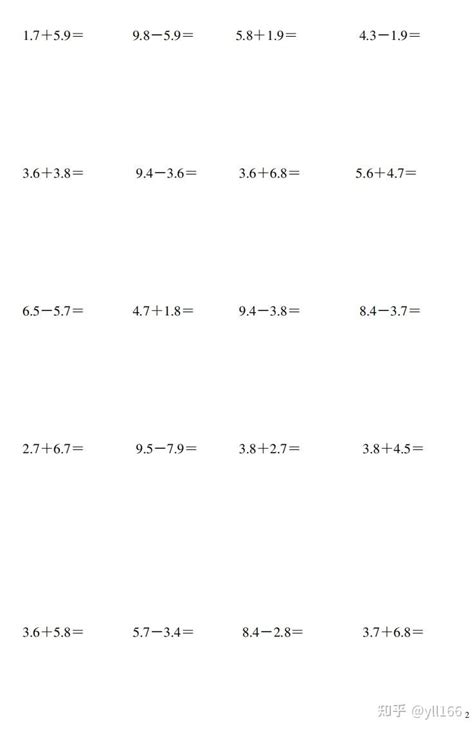 $1.7+5.9=$ $9.8-5.9=$ $5.8+1.9=$ $4.3-1.9=$

$3.6+3.8=$ $9.4-3.6=$ $3.6+6.8=$ $5.6+4.7=$

$6.5-5.7=$ $4.7+1.8=$ $9.4-3.8=$ $8.4-3.7=$

$2.7+6.7=$ $9.5-7.9=$ $3.8+2.7=$ $3.8+4.5=$

$3.6+5.8=$ $5.7-3.4=$ $8.4-2.8=$ $3.7+6.8=$

知乎 @yll166 2